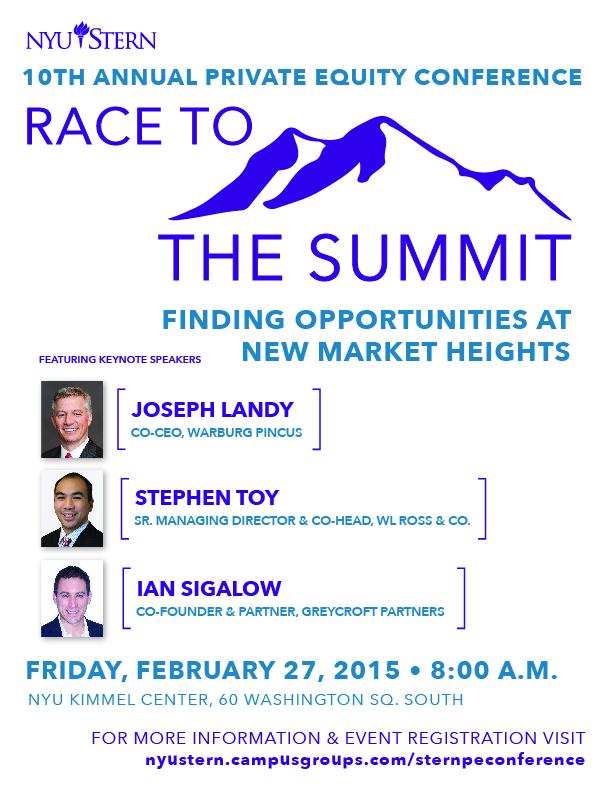 NYU STERN

10TH ANNUAL PRIVATE EQUITY CONFERENCE

RACE TO

THE SUMMIT

FINDING OPPORTUNITIES AT NEW MARKET HEIGHTS

FEATURING KEYNOTE SPEAKERS

JOSEPH LANDY
CO-CEO, WARBURG PINCUS

STEPHEN TOY
SR. MANAGING DIRECTOR & CO-HEAD, WL ROSS & CO.

IAN SIGALOW
CO-FOUNDER & PARTNER, GREYCROFT PARTNERS

FRIDAY, FEBRUARY 27, 2015 • 8:00 A.M.

NYU KIMMEL CENTER, 60 WASHINGTON SQ. SOUTH

FOR MORE INFORMATION & EVENT REGISTRATION VISIT
nyustern.campusgroups.com/sternpeconference